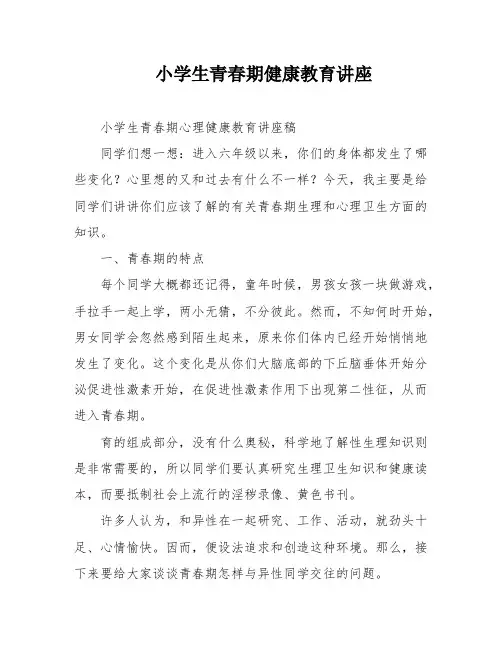 小学生青春期健康教育讲座

小学生青春期心理健康教育讲座稿

同学们想一想：进入六年级以来，你们的身体都发生了哪些变化？心里想的又和过去有什么不一样？今天，我主要是给同学们讲讲你们应该了解的有关青春期生理和心理卫生方面的知识。

一、青春期的特点

每个同学大概都还记得，童年时候，男孩女孩一块做游戏，手拉手一起上学，两小无猜，不分彼此。然而，不知何时开始，男女同学会忽然感到陌生起来，原来你们体内已经开始悄悄地发生了变化。这个变化是从你们大脑底部的下丘脑垂体开始分泌促进性激素开始，在促进性激素作用下出现第二性征，从而进入青春期。

育的组成部分，没有什么奥秘，科学地了解性生理知识则是非常需要的，所以同学们要认真研究生理卫生知识和健康读本，而要抵制社会上流行的淫秽录像、黄色书刊。

许多人认为，和异性在一起研究、工作、活动，就劲头十足、心情愉快。因而，便设法追求和创造这种环境。那么，接下来要给大家谈谈青春期怎样与异性同学交往的问题。